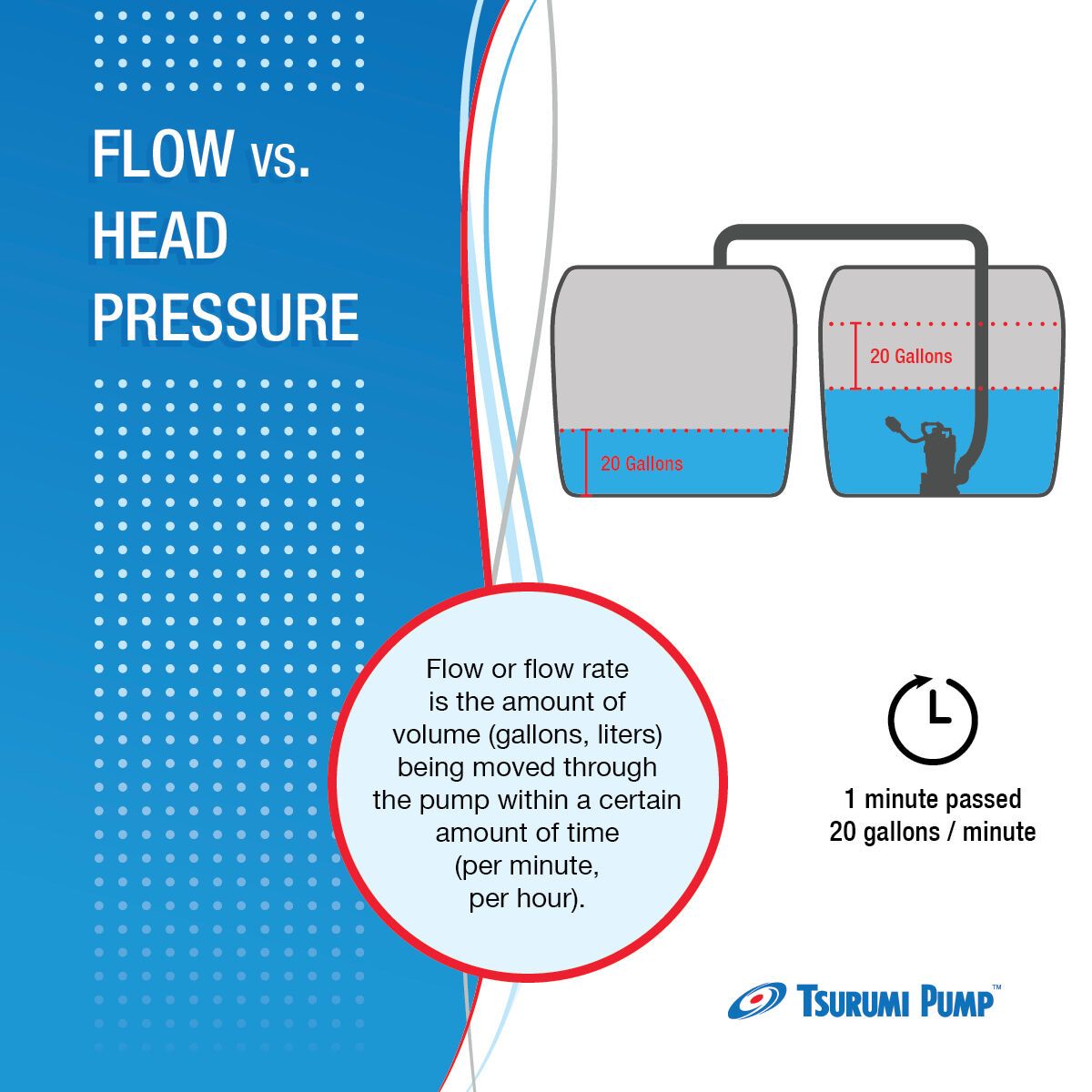 FLOW VS. HEAD PRESSURE

20 Gallons

20 Gallons

Flow or flow rate is the amount of volume (gallons, liters) being moved through the pump within a certain amount of time (per minute, per hour).

1 minute passed
20 gallons / minute

TSURUMI PUMP™